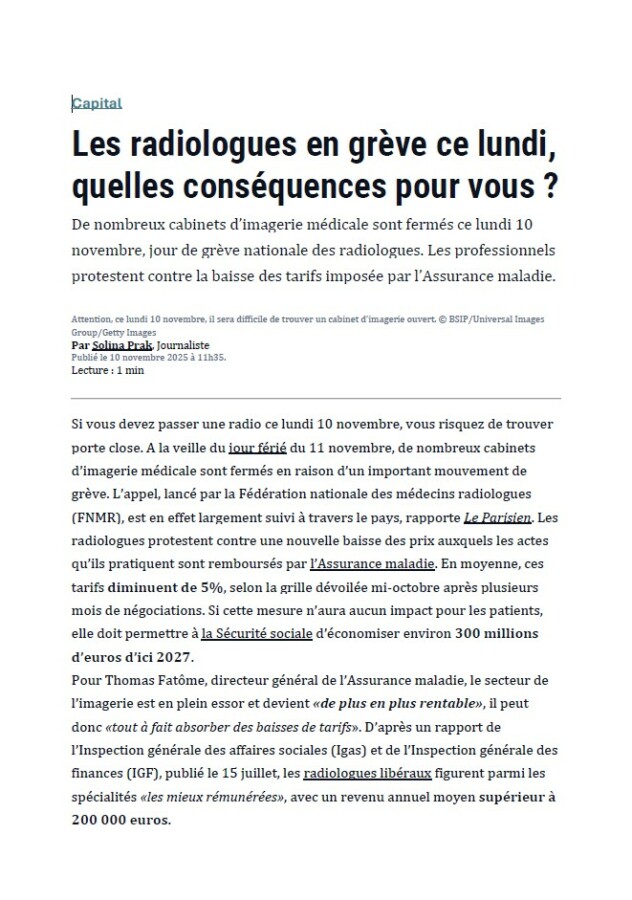 Capital

Les radiologues en grève ce lundi, quelles conséquences pour vous ?

De nombreux cabinets d'imagerie médicale sont fermés ce lundi 10 novembre, jour de grève nationale des radiologues. Les professionnels protestent contre la baisse des tarifs imposée par l'Assurance maladie.

Attention, ce lundi 10 novembre, il sera difficile de trouver un cabinet d'imagerie ouvert. © BSIP/Universal Images Group/Getty Images
Par Solina Prak, Journaliste
Publié le 10 novembre 2025 à 11h35.
Lecture : 1 min

Si vous devez passer une radio ce lundi 10 novembre, vous risquez de trouver porte close. A la veille du jour férié du 11 novembre, de nombreux cabinets d'imagerie médicale sont fermés en raison d'un important mouvement de grève. L'appel, lancé par la Fédération nationale des médecins radiologues (FNMR), est en effet largement suivi à travers le pays, rapporte Le Parisien. Les radiologues protestent contre une nouvelle baisse des prix auxquels les actes qu'ils pratiquent sont remboursés par l'Assurance maladie. En moyenne, ces tarifs diminuent de 5%, selon la grille dévoilée mi-octobre après plusieurs mois de négociations. Si cette mesure n'aura aucun impact pour les patients, elle doit permettre à la Sécurité sociale d'économiser environ 300 millions d'euros d'ici 2027.
Pour Thomas Fatôme, directeur général de l'Assurance maladie, le secteur de l'imagerie est en plein essor et devient «de plus en plus rentable», il peut donc «tout à fait absorber des baisses de tarifs». D'après un rapport de l'Inspection générale des affaires sociales (Igas) et de l'Inspection générale des finances (IGF), publié le 15 juillet, les radiologues libéraux figurent parmi les spécialités «les mieux rémunérées», avec un revenu annuel moyen supérieur à 200 000 euros.